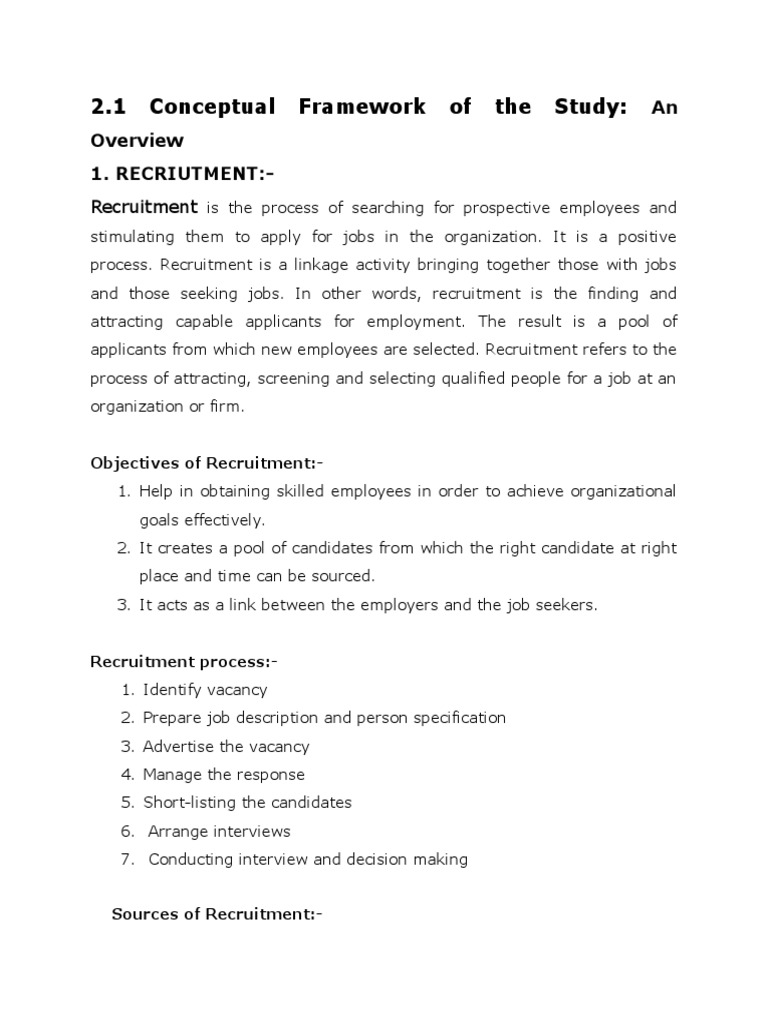 2.1 Conceptual Framework of the Study: An Overview

1. RECRIUTMENT:-

Recruitment is the process of searching for prospective employees and stimulating them to apply for jobs in the organization. It is a positive process. Recruitment is a linkage activity bringing together those with jobs and those seeking jobs. In other words, recruitment is the finding and attracting capable applicants for employment. The result is a pool of applicants from which new employees are selected. Recruitment refers to the process of attracting, screening and selecting qualified people for a job at an organization or firm.

Objectives of Recruitment:-

1. Help in obtaining skilled employees in order to achieve organizational goals effectively.
2. It creates a pool of candidates from which the right candidate at right place and time can be sourced.
3. It acts as a link between the employers and the job seekers.

Recruitment process:-

1. Identify vacancy
2. Prepare job description and person specification
3. Advertise the vacancy
4. Manage the response
5. Short-listing the candidates
6. Arrange interviews
7. Conducting interview and decision making

Sources of Recruitment:-